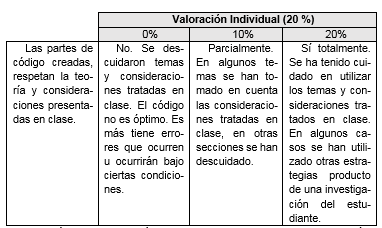 |  | Valoración Individual (20 %) | | |
|---|---|---|---|
|  | 0% | 10% | 20% |
| Las partes de código creadas, respetan la teoría y consideraciones presentadas en clase. | No. Se descuidaron temas y consideraciones tratadas en clase. El código no es óptimo. Es más tiene errores que ocurren u ocurrirán bajo ciertas condiciones. | Parcialmente. En algunos temas se han tomado en cuenta las consideraciones tratadas en clase, en otras secciones se han descuidado. | Sí totalmente. Se ha tenido cuidado en utilizar los temas y consideraciones tratados en clase. En algunos casos se han utilizado otras estrategias producto de una investigación del estudiante. |